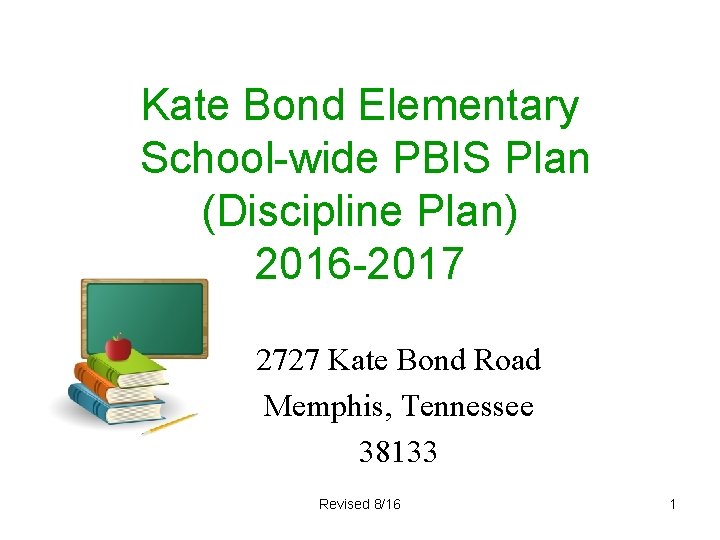 Kate Bond Elementary
School-wide PBIS Plan
(Discipline Plan)
2016-2017

2727 Kate Bond Road
Memphis, Tennessee
38133

Revised 8/16

1